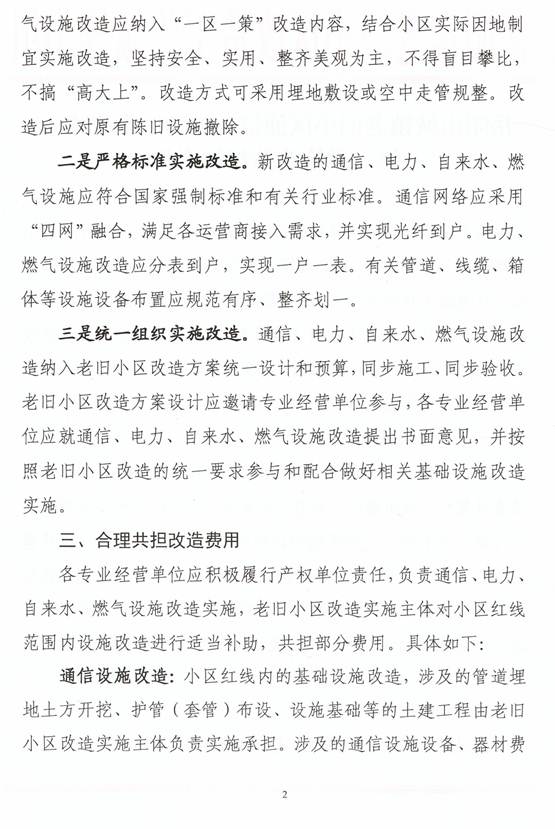 气设施改造应纳入“一区一策”改造内容，结合小区实际因地制宜实施改造，坚持安全、实用、整齐美观为主，不得盲目攀比，不搞“高大上”。改造方式可采用埋地敷设或空中走管规整。改造后应对原有陈旧设施撤除。

二是严格标准实施改造。新改造的通信、电力、自来水、燃气设施应符合国家强制标准和有关行业标准。通信网络应采用“四网”融合，满足各运营商接入需求，并实现光纤到户。电力、燃气设施改造应分表到户，实现一户一表。有关管道、线缆、箱体等设施设备布置应规范有序、整齐划一。

三是统一组织实施改造。通信、电力、自来水、燃气设施改造纳入老旧小区改造方案统一设计和预算，同步施工、同步验收。老旧小区改造方案设计应邀请专业经营单位参与，各专业经营单位应就通信、电力、自来水、燃气设施改造提出书面意见，并按照老旧小区改造的统一要求参与和配合做好相关基础设施改造实施。

三、合理共担改造费用

各专业经营单位应积极履行产权单位责任，负责通信、电力、自来水、燃气设施改造实施，老旧小区改造实施主体对小区红线范围内设施改造进行适当补助，共担部分费用。具体如下：

通信设施改造：小区红线内的基础设施改造，涉及的管道埋地土方开挖、护管（套管）布设、设施基础等的土建工程由老旧小区改造实施主体负责实施承担。涉及的通信设施设备、器材费

2